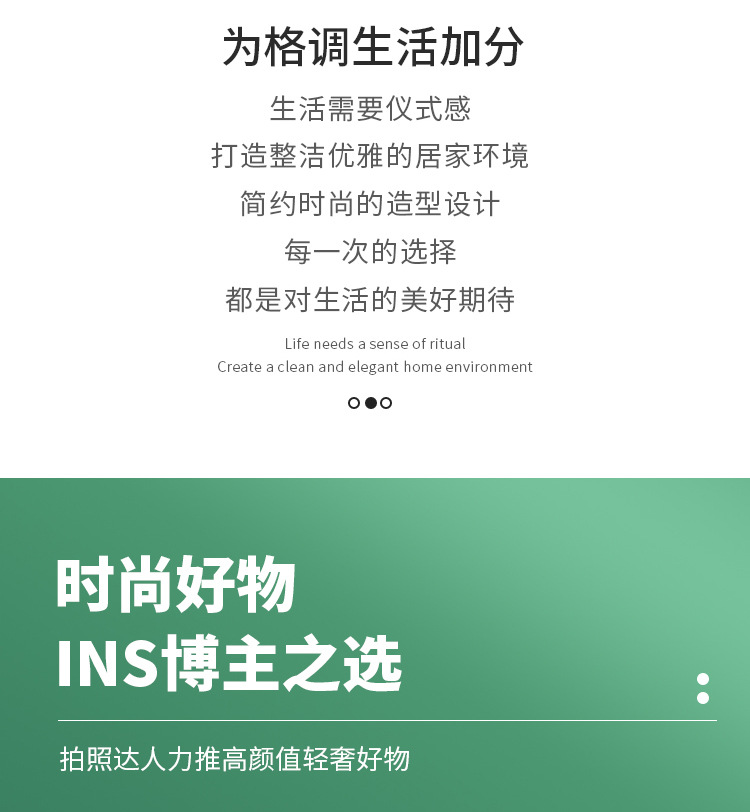 为格调生活加分

生活需要仪式感
打造整洁优雅的居家环境
简约时尚的造型设计
每一次的选择
都是对生活的美好期待

Life needs a sense of ritual
Create a clean and elegant home environment

时尚好物
INS博主之选

拍照达人力推高颜值轻奢好物